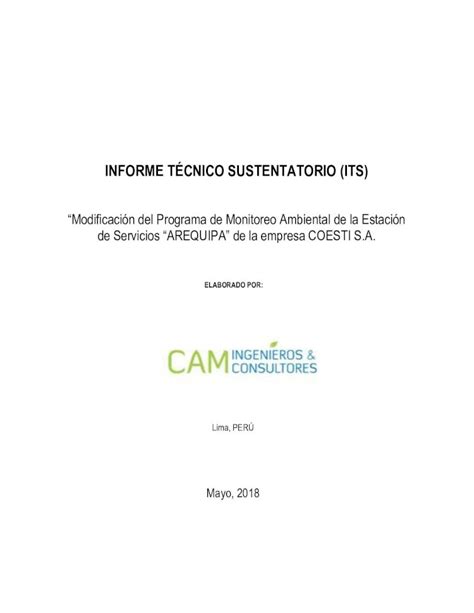 INFORME TÉCNICO SUSTENTATORIO (ITS)

"Modificación del Programa de Monitoreo Ambiental de la Estación de Servicios "AREQUIPA" de la empresa COESTI S.A.

ELABORADO POR:

CAM INGENIEROS & CONSULTORES

Lima, PERÚ

Mayo, 2018